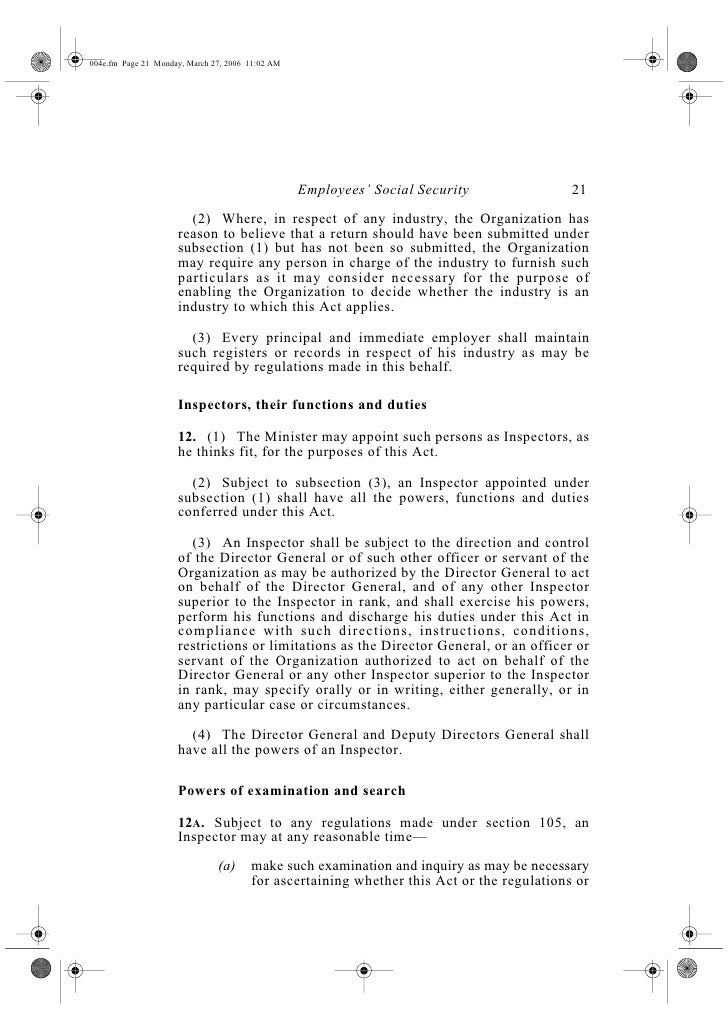 004e.fm Page 21 Monday, March 27, 2006 11:02 AM

Employees' Social Security 21

(2) Where, in respect of any industry, the Organization has reason to believe that a return should have been submitted under subsection (1) but has not been so submitted, the Organization may require any person in charge of the industry to furnish such particulars as it may consider necessary for the purpose of enabling the Organization to decide whether the industry is an industry to which this Act applies.

(3) Every principal and immediate employer shall maintain such registers or records in respect of his industry as may be required by regulations made in this behalf.

Inspectors, their functions and duties

12. (1) The Minister may appoint such persons as Inspectors, as he thinks fit, for the purposes of this Act.

(2) Subject to subsection (3), an Inspector appointed under subsection (1) shall have all the powers, functions and duties conferred under this Act.

(3) An Inspector shall be subject to the direction and control of the Director General or of such other officer or servant of the Organization as may be authorized by the Director General to act on behalf of the Director General, and of any other Inspector superior to the Inspector in rank, and shall exercise his powers, perform his functions and discharge his duties under this Act in compliance with such directions, instructions, conditions, restrictions or limitations as the Director General, or an officer or servant of the Organization authorized to act on behalf of the Director General or any other Inspector superior to the Inspector in rank, may specify orally or in writing, either generally, or in any particular case or circumstances.

(4) The Director General and Deputy Directors General shall have all the powers of an Inspector.

Powers of examination and search

12A. Subject to any regulations made under section 105, an Inspector may at any reasonable time—

(a) make such examination and inquiry as may be necessary for ascertaining whether this Act or the regulations or